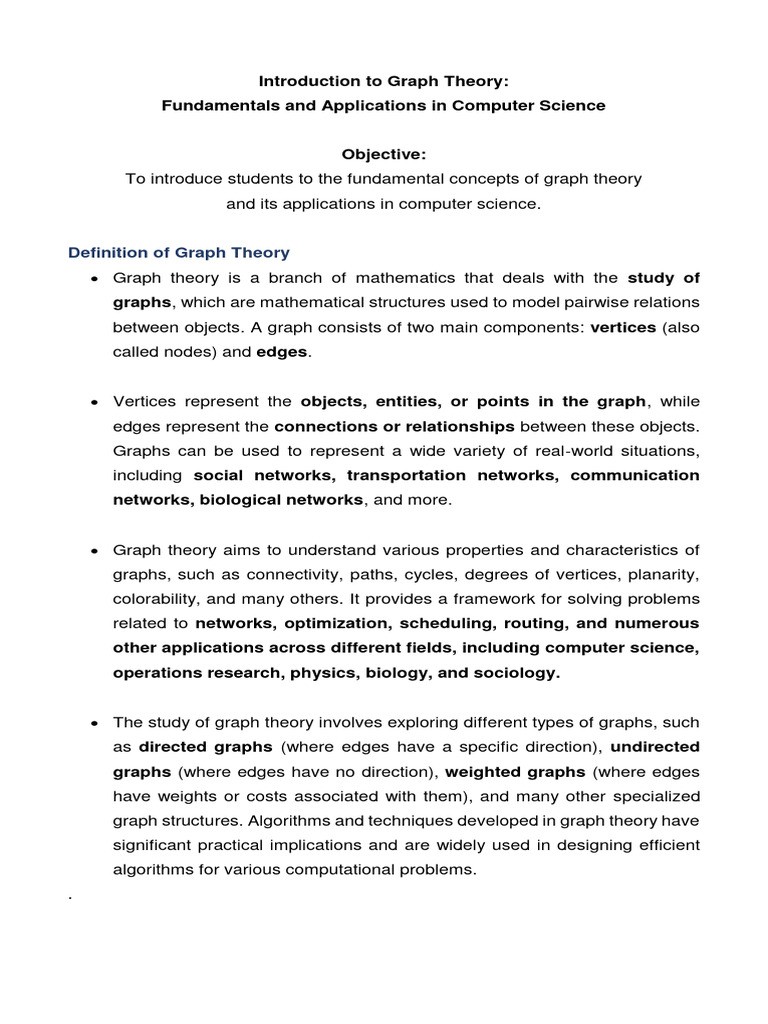 Introduction to Graph Theory:
Fundamentals and Applications in Computer Science

Objective:
To introduce students to the fundamental concepts of graph theory and its applications in computer science.

Definition of Graph Theory

• Graph theory is a branch of mathematics that deals with the study of graphs, which are mathematical structures used to model pairwise relations between objects. A graph consists of two main components: vertices (also called nodes) and edges.

• Vertices represent the objects, entities, or points in the graph, while edges represent the connections or relationships between these objects. Graphs can be used to represent a wide variety of real-world situations, including social networks, transportation networks, communication networks, biological networks, and more.

• Graph theory aims to understand various properties and characteristics of graphs, such as connectivity, paths, cycles, degrees of vertices, planarity, colorability, and many others. It provides a framework for solving problems related to networks, optimization, scheduling, routing, and numerous other applications across different fields, including computer science, operations research, physics, biology, and sociology.

• The study of graph theory involves exploring different types of graphs, such as directed graphs (where edges have a specific direction), undirected graphs (where edges have no direction), weighted graphs (where edges have weights or costs associated with them), and many other specialized graph structures. Algorithms and techniques developed in graph theory have significant practical implications and are widely used in designing efficient algorithms for various computational problems.

.